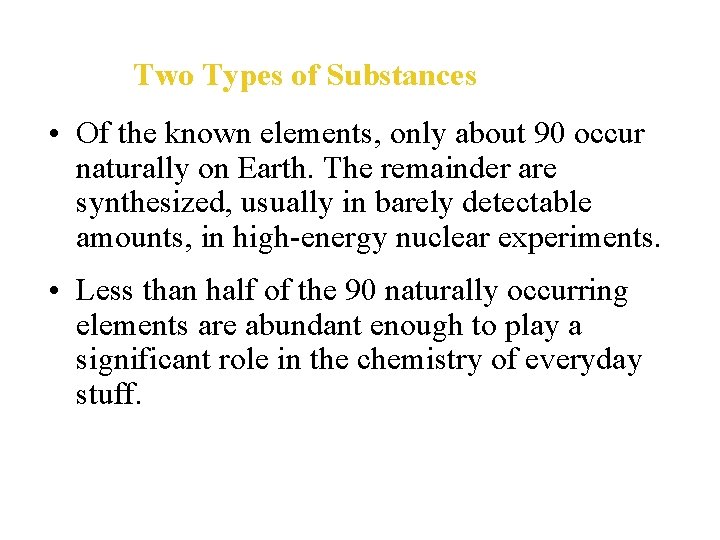 Two Types of Substances

• Of the known elements, only about 90 occur naturally on Earth. The remainder are synthesized, usually in barely detectable amounts, in high-energy nuclear experiments.

• Less than half of the 90 naturally occurring elements are abundant enough to play a significant role in the chemistry of everyday stuff.